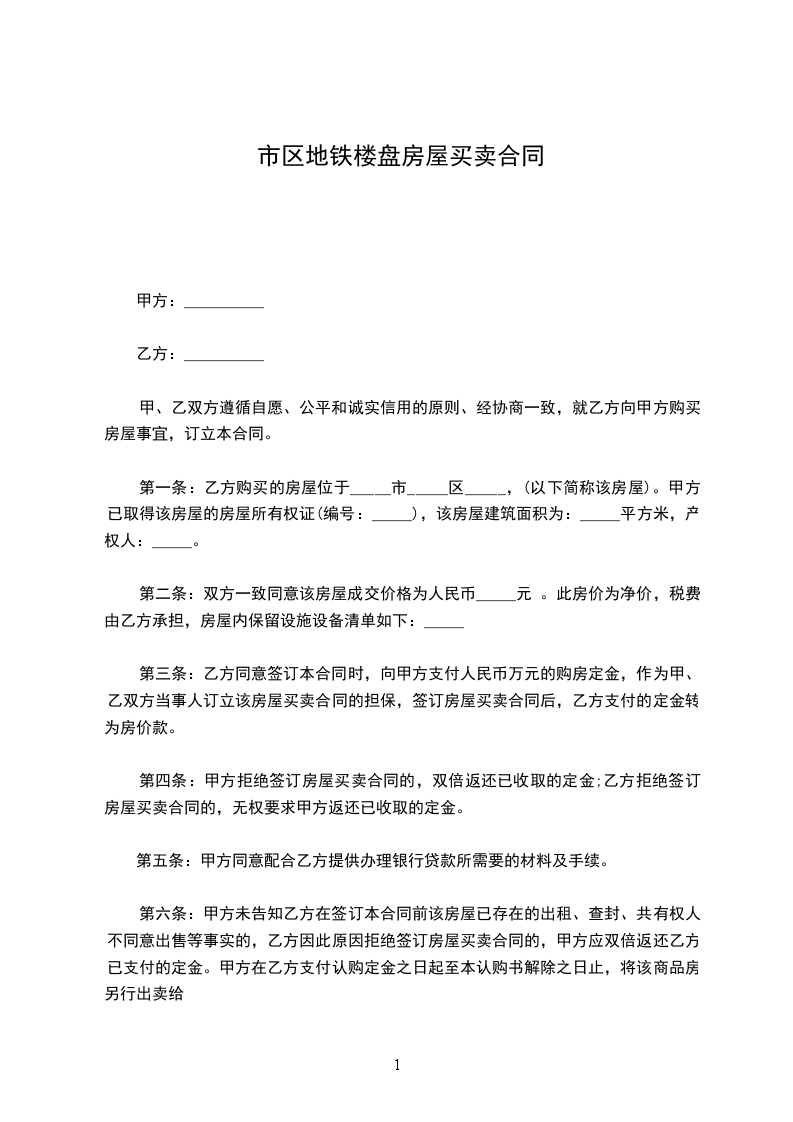 市区地铁楼盘房屋买卖合同

甲方：__________

乙方：__________

甲、乙双方遵循自愿、公平和诚实信用的原则、经协商一致，就乙方向甲方购买房屋事宜，订立本合同。

第一条：乙方购买的房屋位于_____市_____区_____，（以下简称该房屋）。甲方已取得该房屋的房屋所有权证(编号：_____)，该房屋建筑面积为：_____平方米，产权人：_____。

第二条：双方一致同意该房屋成交价格为人民币_____元 。此房价为净价，税费由乙方承担，房屋内保留设施设备清单如下：_____

第三条：乙方同意签订本合同时，向甲方支付人民币万元的购房定金，作为甲、乙双方当事人订立该房屋买卖合同的担保，签订房屋买卖合同后，乙方支付的定金转为房价款。

第四条：甲方拒绝签订房屋买卖合同的，双倍返还已收取的定金;乙方拒绝签订房屋买卖合同的，无权要求甲方返还已收取的定金。

第五条：甲方同意配合乙方提供办理银行贷款所需要的材料及手续。

第六条：甲方未告知乙方在签订本合同前该房屋已存在的出租、查封、共有权人不同意出售等事实的，乙方因此原因拒绝签订房屋买卖合同的，甲方应双倍返还乙方已支付的定金。甲方在乙方支付认购定金之日起至本认购书解除之日止，将该商品房另行出卖给

1